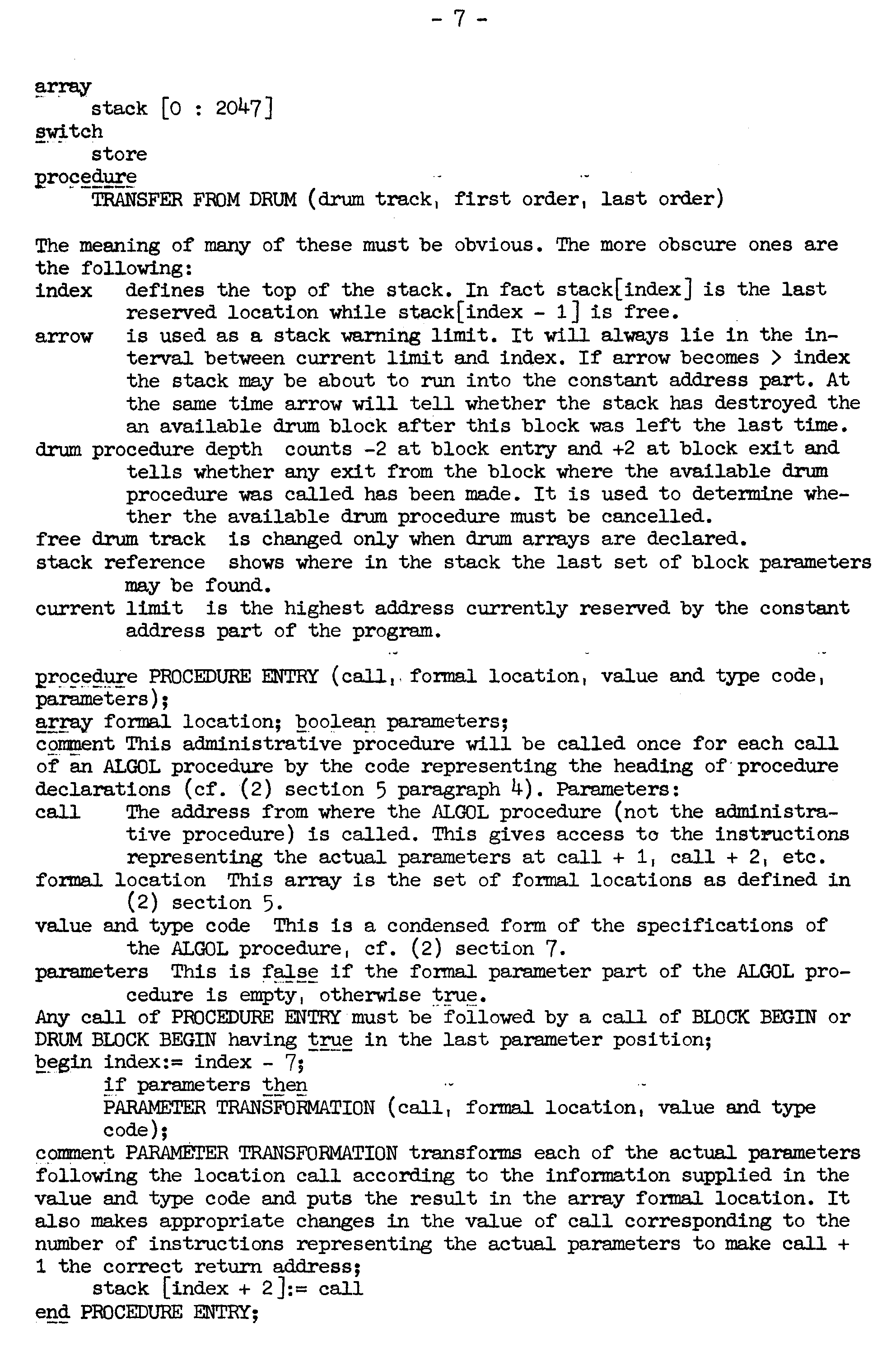 - 7 -

array
stack [0 : 2047]
switch
store
procedure
TRANSFER FROM DRUM (drum track, first order, last order)

The meaning of many of these must be obvious. The more obscure ones are the following:
index defines the top of the stack. In fact stack[index] is the last reserved location while stack[index - 1] is free.
arrow is used as a stack warning limit. It will always lie in the interval between current limit and index. If arrow becomes > index the stack may be about to run into the constant address part. At the same time arrow will tell whether the stack has destroyed the an available drum block after this block was left the last time.
drum procedure depth counts -2 at block entry and +2 at block exit and tells whether any exit from the block where the available drum procedure was called has been made. It is used to determine whether the available drum procedure must be cancelled.
free drum track is changed only when drum arrays are declared.
stack reference shows where in the stack the last set of block parameters may be found.
current limit is the highest address currently reserved by the constant address part of the program.

procedure PROCEDURE ENTRY (call, formal location, value and type code, parameters);
array formal location; boolean parameters;
comment This administrative procedure will be called once for each call of an ALGOL procedure by the code representing the heading of procedure declarations (cf. (2) section 5 paragraph 4). Parameters:
call The address from where the ALGOL procedure (not the administrative procedure) is called. This gives access to the instructions representing the actual parameters at call + 1, call + 2, etc.
formal location This array is the set of formal locations as defined in (2) section 5.
value and type code This is a condensed form of the specifications of the ALGOL procedure, cf. (2) section 7.
parameters This is false if the formal parameter part of the ALGOL procedure is empty, otherwise true.
Any call of PROCEDURE ENTRY must be followed by a call of BLOCK BEGIN or DRUM BLOCK BEGIN having true in the last parameter position;
begin index:= index - 7;
if parameters then
PARAMETER TRANSFORMATION (call, formal location, value and type code);
comment PARAMETER TRANSFORMATION transforms each of the actual parameters following the location call according to the information supplied in the value and type code and puts the result in the array formal location. It also makes appropriate changes in the value of call corresponding to the number of instructions representing the actual parameters to make call + 1 the correct return address;
stack [index + 2]:= call
end PROCEDURE ENTRY;